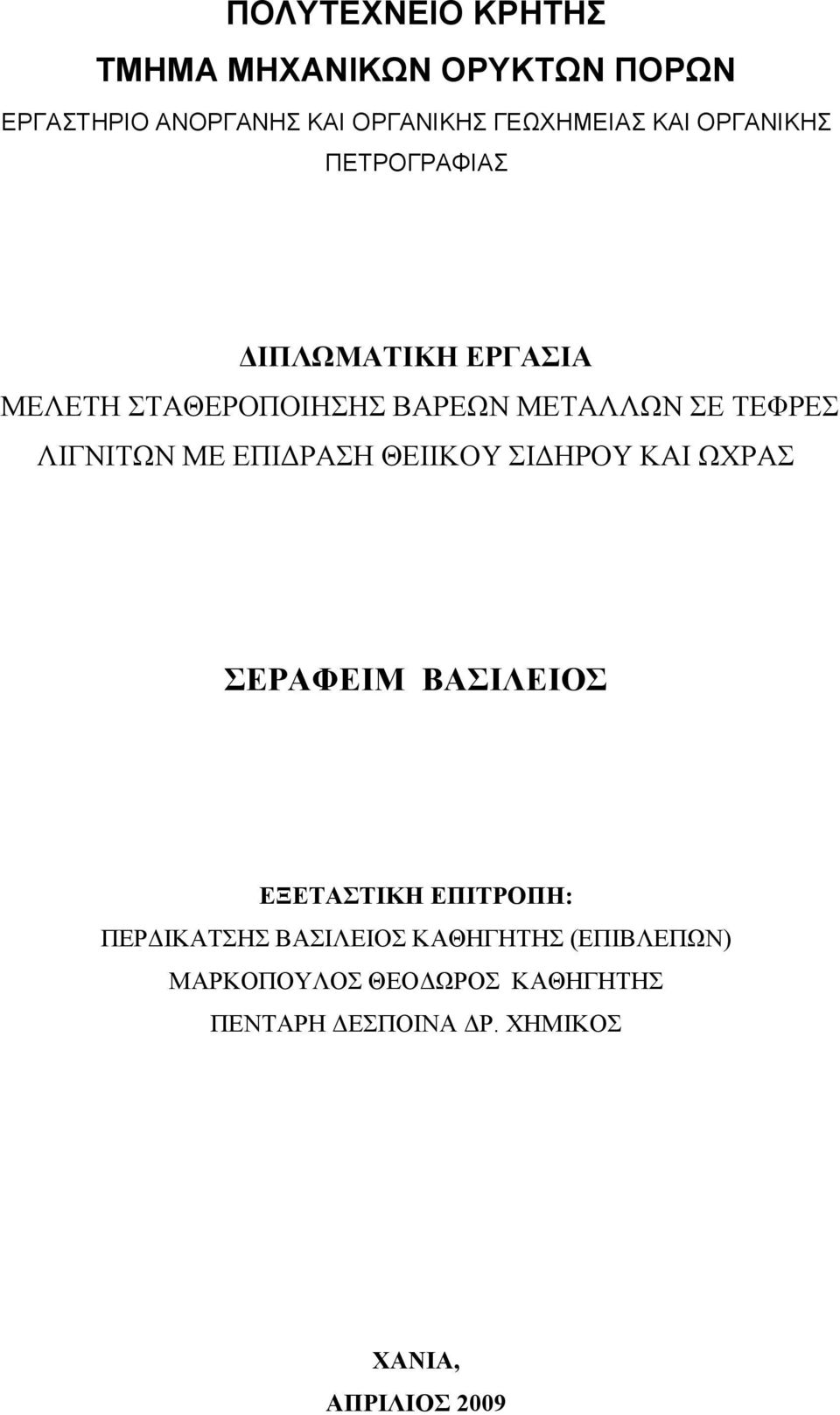 ΠΟΛΥΤΕΧΝΕΙΟ ΚΡΗΤΗΣ

ΤΜΗΜΑ ΜΗΧΑΝΙΚΩΝ ΟΡΥΚΤΩΝ ΠΟΡΩΝ

ΕΡΓΑΣΤΗΡΙΟ ΑΝΟΡΓΑΝΗΣ ΚΑΙ ΟΡΓΑΝΙΚΗΣ ΓΕΩΧΗΜΕΙΑΣ ΚΑΙ ΟΡΓΑΝΙΚΗΣ ΠΕΤΡΟΓΡΑΦΙΑΣ

ΔΙΠΛΩΜΑΤΙΚΗ ΕΡΓΑΣΙΑ

ΜΕΛΕΤΗ ΣΤΑΘΕΡΟΠΟΙΗΣΗΣ ΒΑΡΕΩΝ ΜΕΤΑΛΛΩΝ ΣΕ ΤΕΦΡΕΣ ΛΙΓΝΙΤΩΝ ΜΕ ΕΠΙΔΡΑΣΗ ΘΕΙΙΚΟΥ ΣΙΔΗΡΟΥ ΚΑΙ ΩΧΡΑΣ

ΣΕΡΑΦΕΙΜ ΒΑΣΙΛΕΙΟΣ

ΕΞΕΤΑΣΤΙΚΗ ΕΠΙΤΡΟΠΗ:

ΠΕΡΔΙΚΑΤΣΗΣ ΒΑΣΙΛΕΙΟΣ ΚΑΘΗΓΗΤΗΣ (ΕΠΙΒΛΕΠΩΝ)

ΜΑΡΚΟΠΟΥΛΟΣ ΘΕΟΔΩΡΟΣ ΚΑΘΗΓΗΤΗΣ

ΠΕΝΤΑΡΗ ΔΕΣΠΟΙΝΑ ΔΡ. ΧΗΜΙΚΟΣ

ΧΑΝΙΑ,

ΑΠΡΙΛΙΟΣ 2009